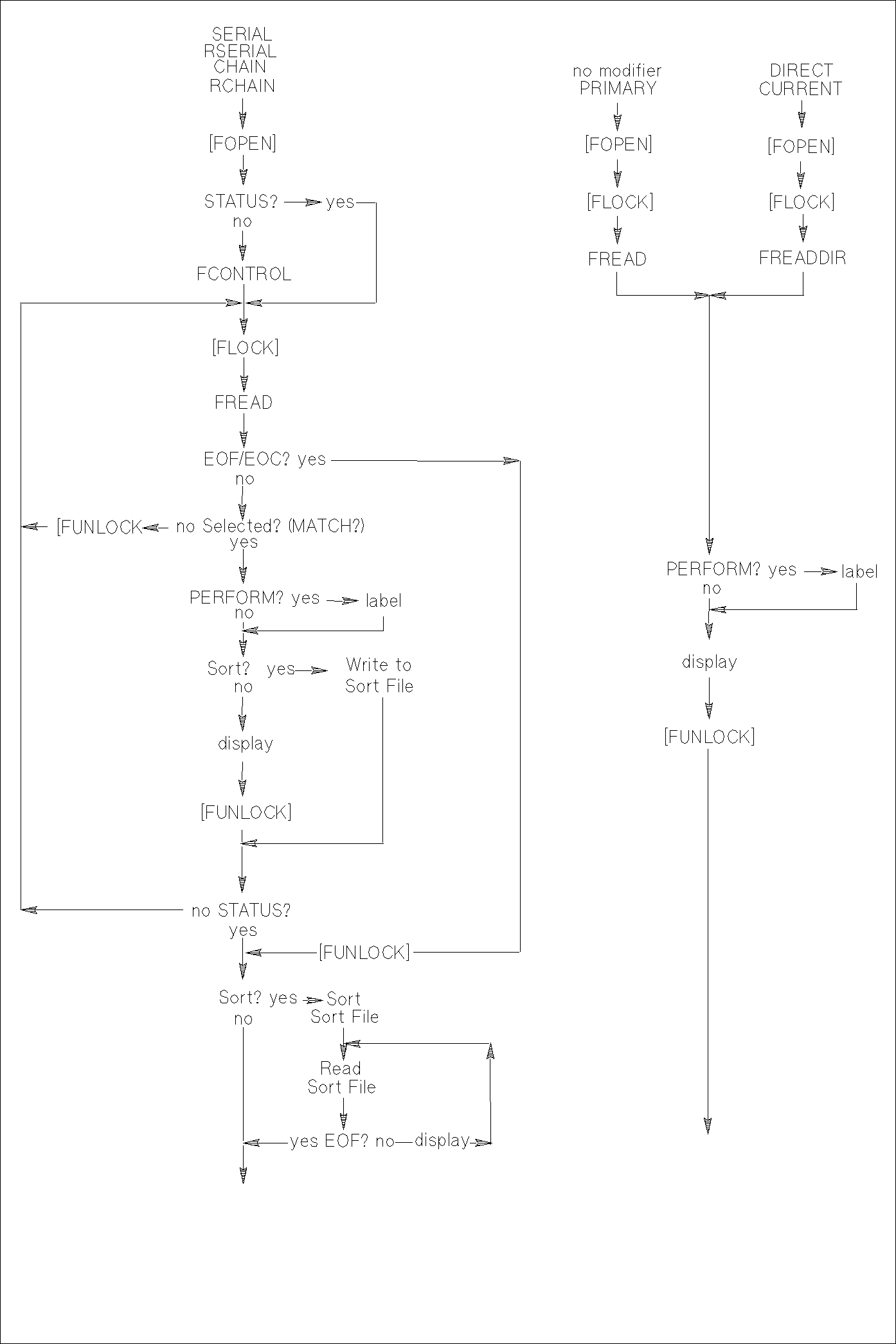 SERIAL
RSERIAL
CHAIN
RCHAIN

[FOPEN]

STATUS? yes
no

FCONTROL

[FLOCK]

FREAD

EOF/EOC? yes
no

[FUNLOCK no Selected? (MATCH?)
yes

PERFORM? yes label
no

Sort? yes Write to Sort File
no

display

[FUNLOCK]

no STATUS?
yes

[FUNLOCK]

Sort? yes Sort Sort File
no

Read Sort File

yes EOF? no display

no modifier
PRIMARY

[FOPEN]

[FLOCK]

FREAD

DIRECT
CURRENT

[FOPEN]

[FLOCK]

FREADDIR

PERFORM? yes label
no

display

[FUNLOCK]